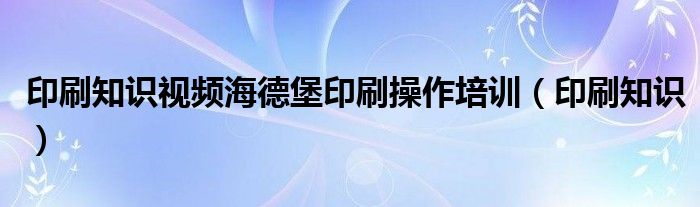 印刷知识视频海德堡印刷操作培训（印刷知识）